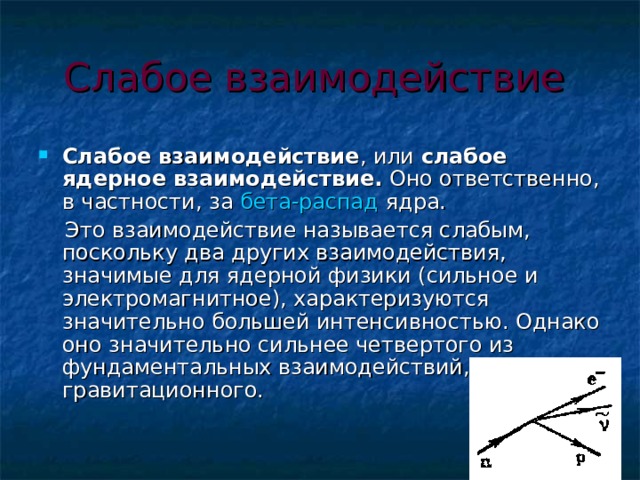 Слабое взаимодействие

Слабое взаимодействие, или слабое ядерное взаимодействие. Оно ответственно, в частности, за бета-распад ядра.

Это взаимодействие называется слабым, поскольку два других взаимодействия, значимые для ядерной физики (сильное и электромагнитное), характеризуются значительно большей интенсивностью. Однако оно значительно сильнее четвертого из фундаментальных взаимодействий, гравитационного.

$e^-$
$\tilde{\nu}$
n
p